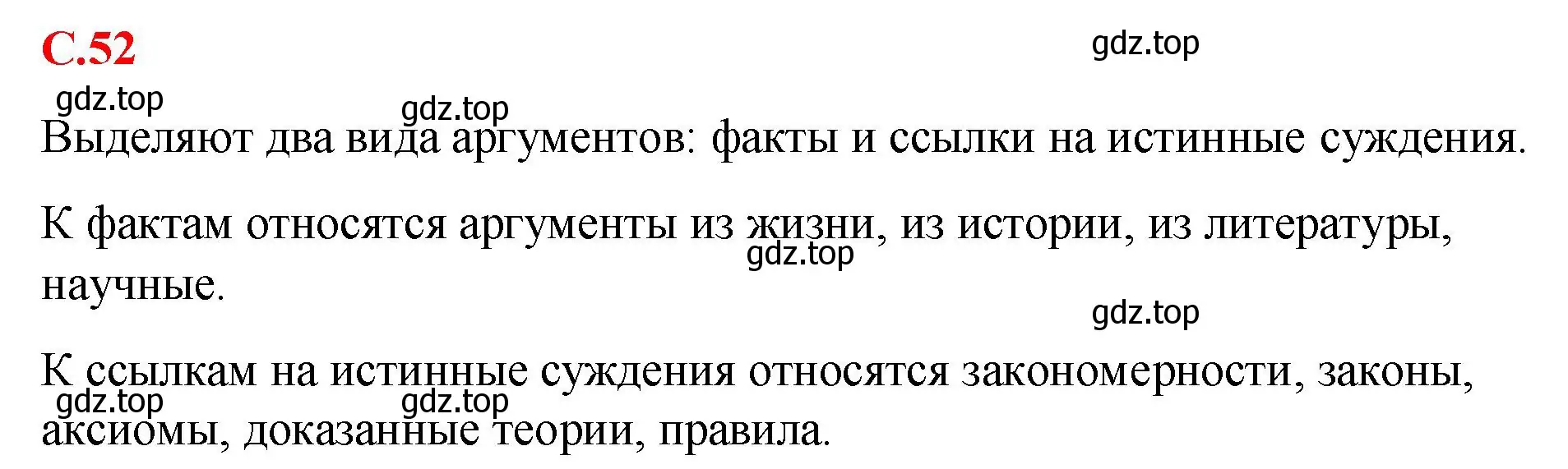 С.52

gdz.top

gdz.top

gdz.top

Выделяют два вида аргументов: факты и ссылки на истинные суждения.

К фактам относятся аргументы из жизни, из истории, из литературы, научные.

gdz.top

gdz.top

К ссылкам на истинные суждения относятся закономерности, законы, аксиомы, доказанные теории, правила.

gdz.top

gdz.top